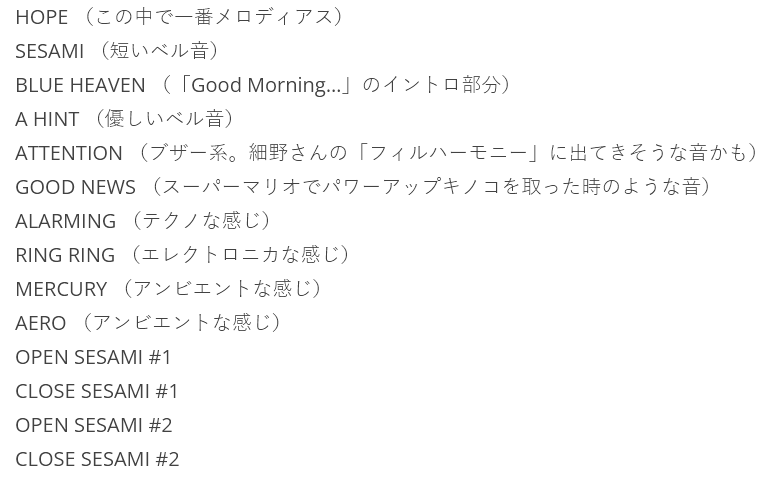 HOPE（この中で一番メロディアス）
SESAMI（短いベル音）
BLUE HEAVEN（「Good Morning...」のイントロ部分）
A HINT（優しいベル音）
ATTENTION（ブザー系。細野さんの「フィルハーモニー」に出てきそうな音かも）
GOOD NEWS（スーパーマリオでパワーアップキノコを取った時のような音）
ALARMING（テクノな感じ）
RING RING（エレクトロニカな感じ）
MERCURY（アンビエントな感じ）
AERO（アンビエントな感じ）
OPEN SESAMI #1
CLOSE SESAMI #1
OPEN SESAMI #2
CLOSE SESAMI #2